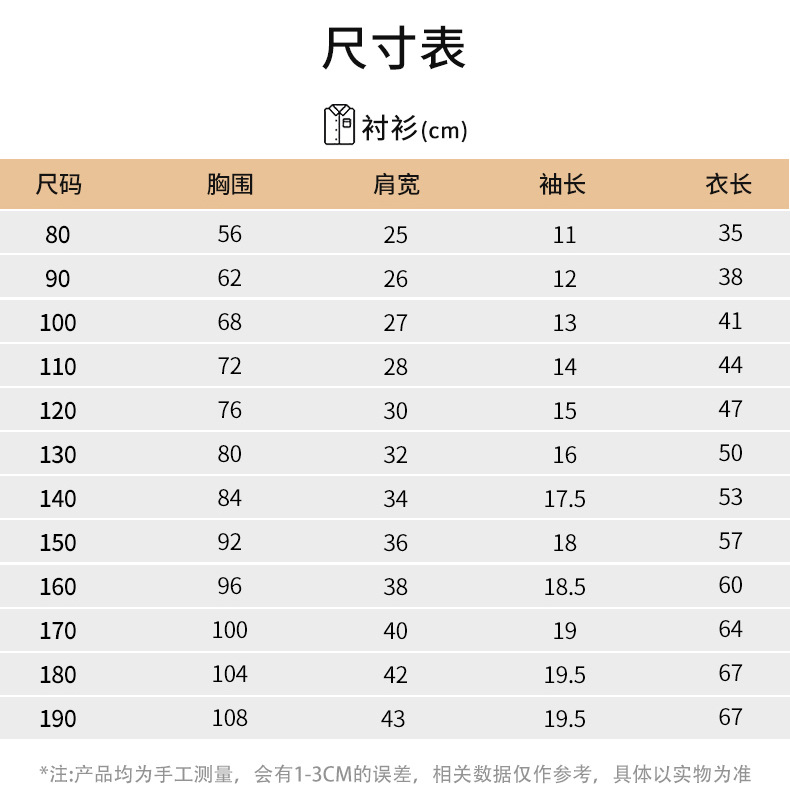 尺寸表

衬衫(cm)

| 尺码 | 胸围 | 肩宽 | 袖长 | 衣长 |
|---|---|---|---|---|
| 80 | 56 | 25 | 11 | 35 |
| 90 | 62 | 26 | 12 | 38 |
| 100 | 68 | 27 | 13 | 41 |
| 110 | 72 | 28 | 14 | 44 |
| 120 | 76 | 30 | 15 | 47 |
| 130 | 80 | 32 | 16 | 50 |
| 140 | 84 | 34 | 17.5 | 53 |
| 150 | 92 | 36 | 18 | 57 |
| 160 | 96 | 38 | 18.5 | 60 |
| 170 | 100 | 40 | 19 | 64 |
| 180 | 104 | 42 | 19.5 | 67 |
| 190 | 108 | 43 | 19.5 | 67 |

*注:产品均为手工测量，会有1-3CM的误差，相关数据仅作参考，具体以实物为准